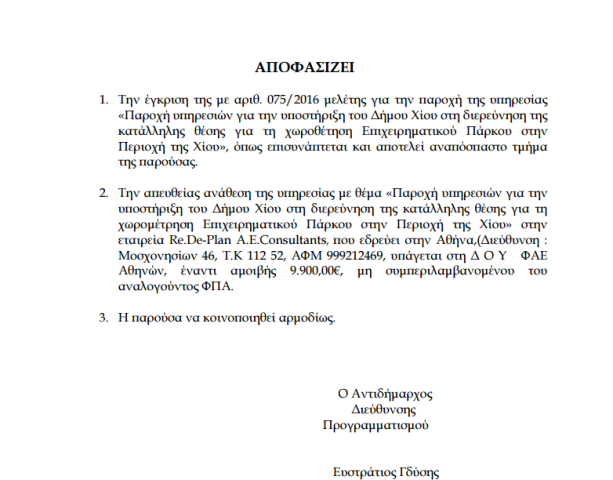 ΑΠΟΦΑΣΙΖΕΙ

1. Την έγκριση της με αριθ. 075/2016 μελέτης για την παροχή της υπηρεσίας «Παροχή υπηρεσιών για την υποστήριξη του Δήμου Χίου στη διερεύνηση της κατάλληλης θέσης για τη χωροθέτηση Επιχειρηματικού Πάρκου στην Περιοχή της Χίου», όπως επισυνάπτεται και αποτελεί αναπόσπαστο τμήμα της παρούσας.

2. Την απευθείας ανάθεση της υπηρεσίας με θέμα «Παροχή υπηρεσιών για την υποστήριξη του Δήμου Χίου στη διερεύνηση της κατάλληλης θέσης για τη χωρομέτρηση Επιχειρηματικού Πάρκου στην Περιοχή της Χίου» στην εταιρεία Re.De-Plan A.E.Consultants, που εδρεύει στην Αθήνα,(Διεύθυνση : Μοσχονησίων 46, Τ.Κ 112 52, ΑΦΜ 999212469, υπάγεται στη Δ Ο Υ ΦΑΕ Αθηνών, έναντι αμοιβής 9.900,00€, μη συμπεριλαμβανομένου του αναλογούντος ΦΠΑ.

3. Η παρούσα να κοινοποιηθεί αρμοδίως.

Ο Αντιδήμαρχος
Διεύθυνσης
Προγραμματισμού

Ευστράτιος Γδύσης